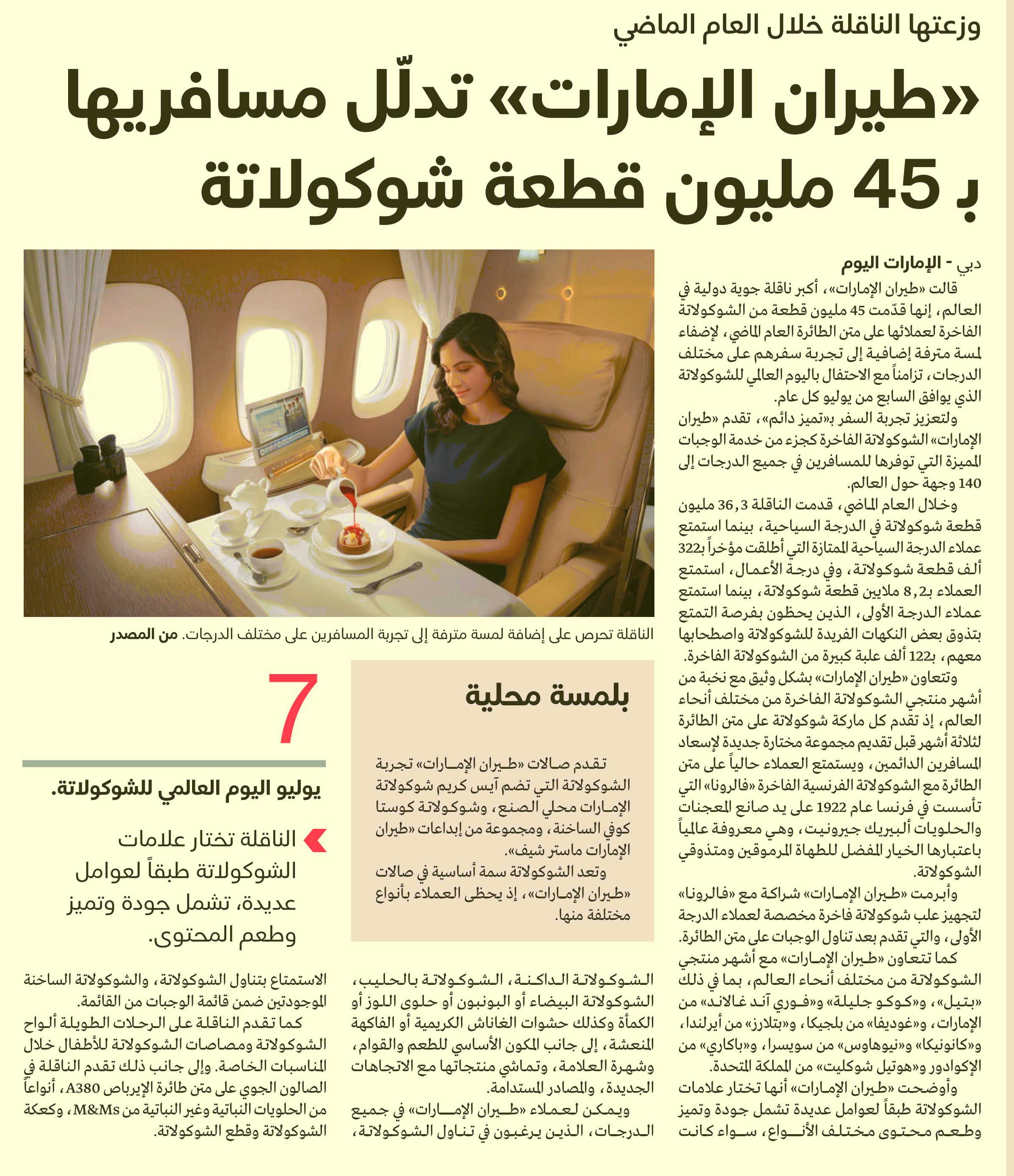 وزعتها الناقلة خلال العام الماضي

«طيران الإمارات» تدلّل مسافريها بـ 45 مليون قطعة شوكولاتة

دبي - الإمارات اليوم

قالت «طيران الإمارات»، أكبر ناقلة جوية دولية في العالم، إنها قدّمت 45 مليون قطعة من الشوكولاتة الفاخرة لعملائها على متن الطائرة العام الماضي، لإضفاء لمسة مترفة إضافية إلى تجربة سفرهم على مختلف الدرجات، تزامناً مع الاحتفال باليوم العالمي للشوكولاتة الذي يوافق السابع من يوليو كل عام.

ولتعزيز تجربة السفر بـ«تميز دائم»، تقدم «طيران الإمارات» الشوكولاتة الفاخرة كجزء من خدمة الوجبات المميزة التي توفرها للمسافرين في جميع الدرجات إلى 140 وجهة حول العالم.

وخلال العام الماضي، قدمت الناقلة 36,3 مليون قطعة شوكولاتة في الدرجة السياحية، بينما استمتع عملاء الدرجة السياحية الممتازة التي أطلقت مؤخراً بـ322 ألف قطعة شوكولاتة، وفي درجة الأعمال، استمتع العملاء بـ8,2 ملايين قطعة شوكولاتة، بينما استمتع عملاء الدرجة الأولى، الذين يحظون بفرصة التمتع بتذوق بعض النكهات الفريدة للشوكولاتة واصطحابها معهم، بـ122 ألف علبة كبيرة من الشوكولاتة الفاخرة.

وتتعاون «طيران الإمارات» بشكل وثيق مع نخبة من أشهر منتجي الشوكولاتة الفاخرة من مختلف أنحاء العالم، إذ تقدم كل ماركة شوكولاتة على متن الطائرة لثلاثة أشهر قبل تقديم مجموعة مختارة جديدة لإسعاد المسافرين الدائمين، ويستمتع العملاء حالياً على متن الطائرة مع الشوكولاتة الفرنسية الفاخرة «فالرونا» التي تأسست في فرنسا عام 1922 على يد صانع المعجنات والحلويات ألبيريك جيرونيت، وهي معروفة عالمياً باعتبارها الخيار المفضل للطهاة المرموقين ومتذوقي الشوكولاتة.

وأبرمت «طيران الإمارات» شراكة مع «فالرونا» لتجهيز علب شوكولاتة فاخرة مخصصة لعملاء الدرجة الأولى، والتي تقدم بعد تناول الوجبات على متن الطائرة.

كما تتعاون «طيران الإمارات» مع أشهر منتجي الشوكولاتة من مختلف أنحاء العالم، بما في ذلك «بتيل»، و«كوكو جليلة» و«فوري آند غالاند» من الإمارات، و«غوديفا» من بلجيكا، و«بتلارز» من أيرلندا، و«كانونيكا» و«نيوهاوس» من سويسرا، و«باكاري» من الإكوادور و«هوتيل شوكليت» من المملكة المتحدة.

وأوضحت «طيران الإمارات» أنها تختار علامات الشوكولاتة طبقاً لعوامل عديدة تشمل جودة وتميز وطعم محتوى مختلف الأنواع، سواء كانت

الناقلة تحرص على إضافة لمسة مترفة إلى تجربة المسافرين على مختلف الدرجات. من المصدر

بلمسة محلية

تقدم صالات «طيران الإمارات» تجربة الشوكولاتة التي تضم آيس كريم شوكولاتة الإمارات محلي الصنع، وشوكولاتة كوستا كوفي الساخنة، ومجموعة من إبداعات «طيران الإمارات ماستر شيف».

وتعد الشوكولاتة سمة أساسية في صالات «طيران الإمارات»، إذ يحظى العملاء بأنواع مختلفة منها.

7

يوليو اليوم العالمي للشوكولاتة.

الناقلة تختار علامات الشوكولاتة طبقاً لعوامل عديدة، تشمل جودة وتميز وطعم المحتوى.

الشوكولاتة الداكنة، الشوكولاتة بالحليب، الشوكولاتة البيضاء أو البونبون أو حلوى اللوز أو الكمأة وكذلك حشوات الغاناش الكريمية أو الفاكهة المنعشة، إلى جانب المكون الأساسي للطعم والقوام، وشهرة العلامة، وتماشي منتجاتها مع الاتجاهات الجديدة، والمصادر المستدامة.

ويمكن لعملاء «طيران الإمارات» في جميع الدرجات، الذين يرغبون في تناول الشوكولاتة، الاستمتاع بتناول الشوكولاتة، والشوكولاتة الساخنة الموجودتين ضمن قائمة الوجبات من القائمة.

كما تقدم الناقلة على الرحلات الطويلة ألواح الشوكولاتة ومصاصات الشوكولاتة للأطفال خلال المناسبات الخاصة. وإلى جانب ذلك تقدم الناقلة في الصالون الجوي على متن طائرة الإيرباص A380، أنواعاً من الحلويات النباتية وغير النباتية من M&Ms، وكعكة الشوكولاتة وقطع الشوكولاتة.